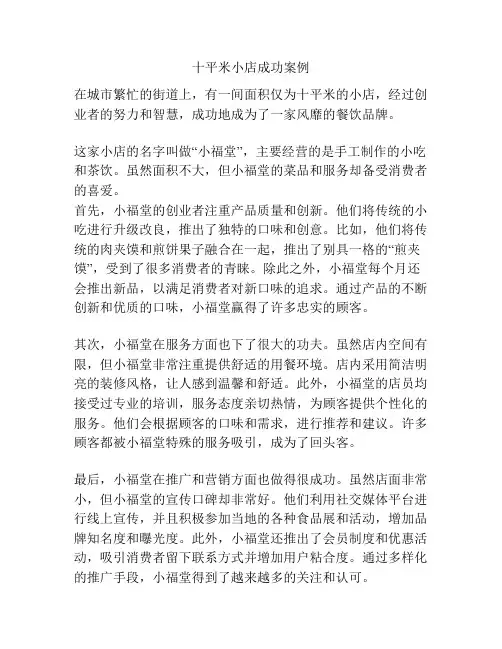 十平米小店成功案例

在城市繁忙的街道上，有一间面积仅为十平米的小店，经过创业者的努力和智慧，成功地成为了一家风靡的餐饮品牌。

这家小店的名字叫做“小福堂”，主要经营的是手工制作的小吃和茶饮。虽然面积不大，但小福堂的菜品和服务却备受消费者的喜爱。
首先，小福堂的创业者注重产品质量和创新。他们将传统的小吃进行升级改良，推出了独特的口味和创意。比如，他们将传统的肉夹馍和煎饼果子融合在一起，推出了别具一格的“煎夹馍”，受到了很多消费者的青睐。除此之外，小福堂每个月还会推出新品，以满足消费者对新口味的追求。通过产品的不断创新和优质的口味，小福堂赢得了许多忠实的顾客。

其次，小福堂在服务方面也下了很大的功夫。虽然店内空间有限，但小福堂非常注重提供舒适的用餐环境。店内采用简洁明亮的装修风格，让人感到温馨和舒适。此外，小福堂的店员均接受过专业的培训，服务态度亲切热情，为顾客提供个性化的服务。他们会根据顾客的口味和需求，进行推荐和建议。许多顾客都被小福堂特殊的服务吸引，成为了回头客。

最后，小福堂在推广和营销方面也做得很成功。虽然店面非常小，但小福堂的宣传口碑却非常好。他们利用社交媒体平台进行线上宣传，并且积极参加当地的各种食品展和活动，增加品牌知名度和曝光度。此外，小福堂还推出了会员制度和优惠活动，吸引消费者留下联系方式并增加用户粘合度。通过多样化的推广手段，小福堂得到了越来越多的关注和认可。